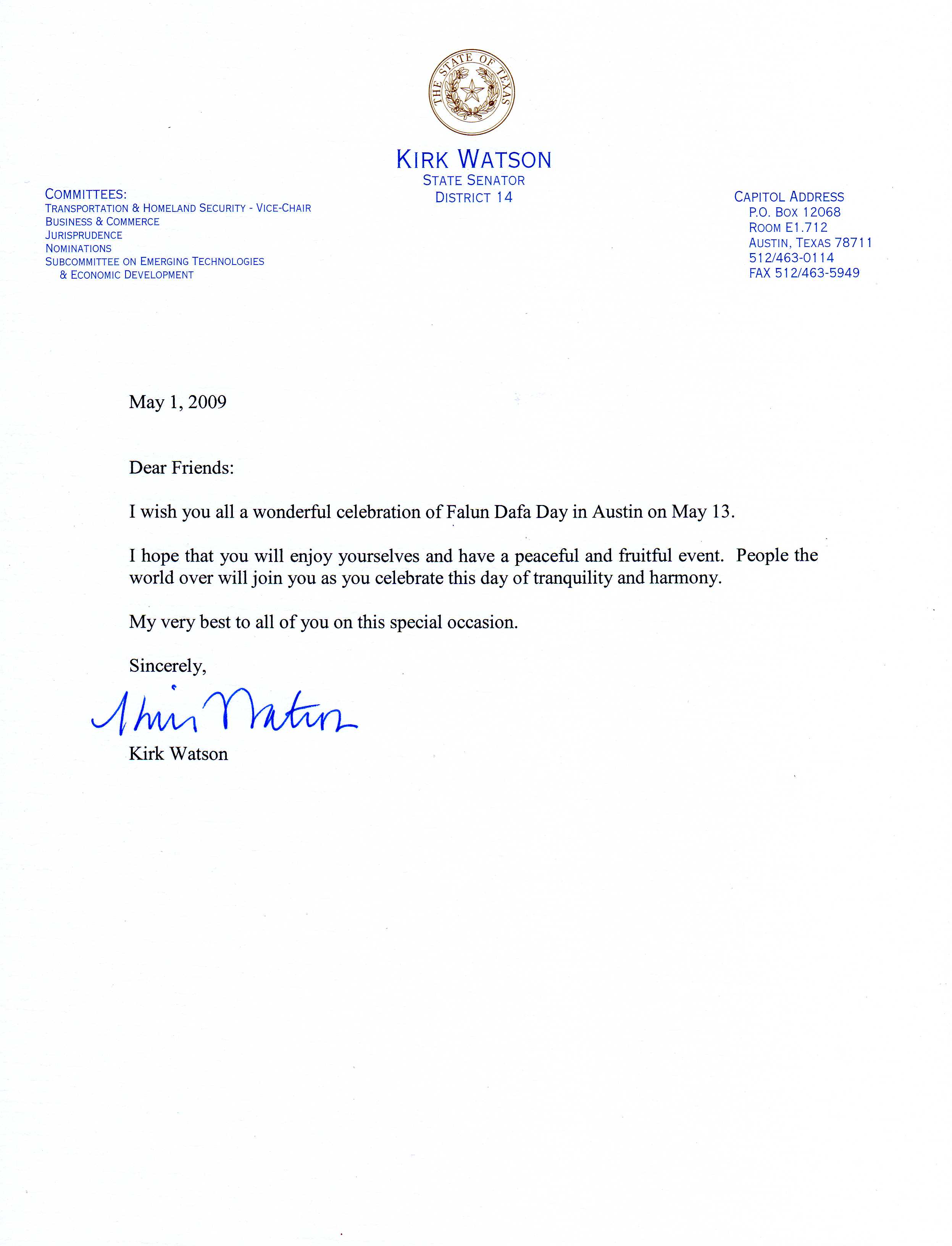 THE STATE OF TEXAS

KIRK WATSON
STATE SENATOR
DISTRICT 14

COMMITTEES:
TRANSPORTATION & HOMELAND SECURITY - VICE-CHAIR
BUSINESS & COMMERCE
JURISPRUDENCE
NOMINATIONS
SUBCOMMITTEE ON EMERGING TECHNOLOGIES & ECONOMIC DEVELOPMENT

CAPITOL ADDRESS
P.O. BOX 12068
ROOM E1.712
AUSTIN, TEXAS 78711
512/463-0114
FAX 512/463-5949

May 1, 2009

Dear Friends:

I wish you all a wonderful celebration of Falun Dafa Day in Austin on May 13.

I hope that you will enjoy yourselves and have a peaceful and fruitful event. People the world over will join you as you celebrate this day of tranquility and harmony.

My very best to all of you on this special occasion.

Sincerely,

Kirk Watson

Kirk Watson